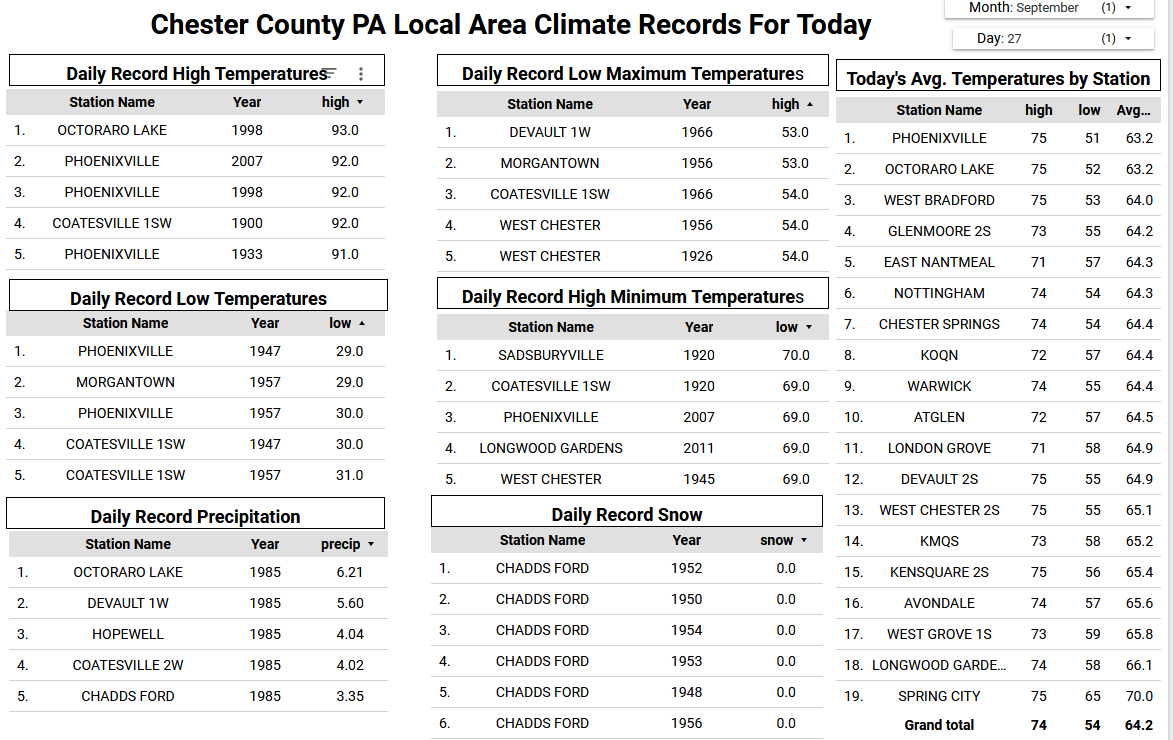 Chester County PA Local Area Climate Records For Today

Month: September (1)

Day: 27 (1)

Daily Record High Temperatures

| | Station Name | Year | high |
|---|---|---|---|
| 1. | OCTORARO LAKE | 1998 | 93.0 |
| 2. | PHOENIXVILLE | 2007 | 92.0 |
| 3. | PHOENIXVILLE | 1998 | 92.0 |
| 4. | COATESVILLE 1SW | 1900 | 92.0 |
| 5. | PHOENIXVILLE | 1933 | 91.0 |

Daily Record Low Temperatures

| | Station Name | Year | low |
|---|---|---|---|
| 1. | PHOENIXVILLE | 1947 | 29.0 |
| 2. | MORGANTOWN | 1957 | 29.0 |
| 3. | PHOENIXVILLE | 1957 | 30.0 |
| 4. | COATESVILLE 1SW | 1947 | 30.0 |
| 5. | COATESVILLE 1SW | 1957 | 31.0 |

Daily Record Precipitation

| | Station Name | Year | precip |
|---|---|---|---|
| 1. | OCTORARO LAKE | 1985 | 6.21 |
| 2. | DEVAULT 1W | 1985 | 5.60 |
| 3. | HOPEWELL | 1985 | 4.04 |
| 4. | COATESVILLE 2W | 1985 | 4.02 |
| 5. | CHADDS FORD | 1985 | 3.35 |

Daily Record Low Maximum Temperatures

| | Station Name | Year | high |
|---|---|---|---|
| 1. | DEVAULT 1W | 1966 | 53.0 |
| 2. | MORGANTOWN | 1956 | 53.0 |
| 3. | COATESVILLE 1SW | 1966 | 54.0 |
| 4. | WEST CHESTER | 1956 | 54.0 |
| 5. | WEST CHESTER | 1926 | 54.0 |

Daily Record High Minimum Temperatures

| | Station Name | Year | low |
|---|---|---|---|
| 1. | SADSBURYVILLE | 1920 | 70.0 |
| 2. | COATESVILLE 1SW | 1920 | 69.0 |
| 3. | PHOENIXVILLE | 2007 | 69.0 |
| 4. | LONGWOOD GARDENS | 2011 | 69.0 |
| 5. | WEST CHESTER | 1945 | 69.0 |

Daily Record Snow

| | Station Name | Year | snow |
|---|---|---|---|
| 1. | CHADDS FORD | 1952 | 0.0 |
| 2. | CHADDS FORD | 1950 | 0.0 |
| 3. | CHADDS FORD | 1954 | 0.0 |
| 4. | CHADDS FORD | 1953 | 0.0 |
| 5. | CHADDS FORD | 1948 | 0.0 |
| 6. | CHADDS FORD | 1956 | 0.0 |

Today's Avg. Temperatures by Station

| | Station Name | high | low | Avg... |
|---|---|---|---|---|
| 1. | PHOENIXVILLE | 75 | 51 | 63.2 |
| 2. | OCTORARO LAKE | 75 | 52 | 63.2 |
| 3. | WEST BRADFORD | 75 | 53 | 64.0 |
| 4. | GLENMOORE 2S | 73 | 55 | 64.2 |
| 5. | EAST NANTMEAL | 71 | 57 | 64.3 |
| 6. | NOTTINGHAM | 74 | 54 | 64.3 |
| 7. | CHESTER SPRINGS | 74 | 54 | 64.4 |
| 8. | KOQN | 72 | 57 | 64.4 |
| 9. | WARWICK | 74 | 55 | 64.4 |
| 10. | ATGLEN | 72 | 57 | 64.5 |
| 11. | LONDON GROVE | 71 | 58 | 64.9 |
| 12. | DEVAULT 2S | 75 | 55 | 64.9 |
| 13. | WEST CHESTER 2S | 75 | 55 | 65.1 |
| 14. | KMQS | 73 | 58 | 65.2 |
| 15. | KENSQUARE 2S | 75 | 56 | 65.4 |
| 16. | AVONDALE | 74 | 57 | 65.6 |
| 17. | WEST GROVE 1S | 73 | 59 | 65.8 |
| 18. | LONGWOOD GARDE... | 74 | 58 | 66.1 |
| 19. | SPRING CITY | 75 | 65 | 70.0 |
| | Grand total | 74 | 54 | 64.2 |